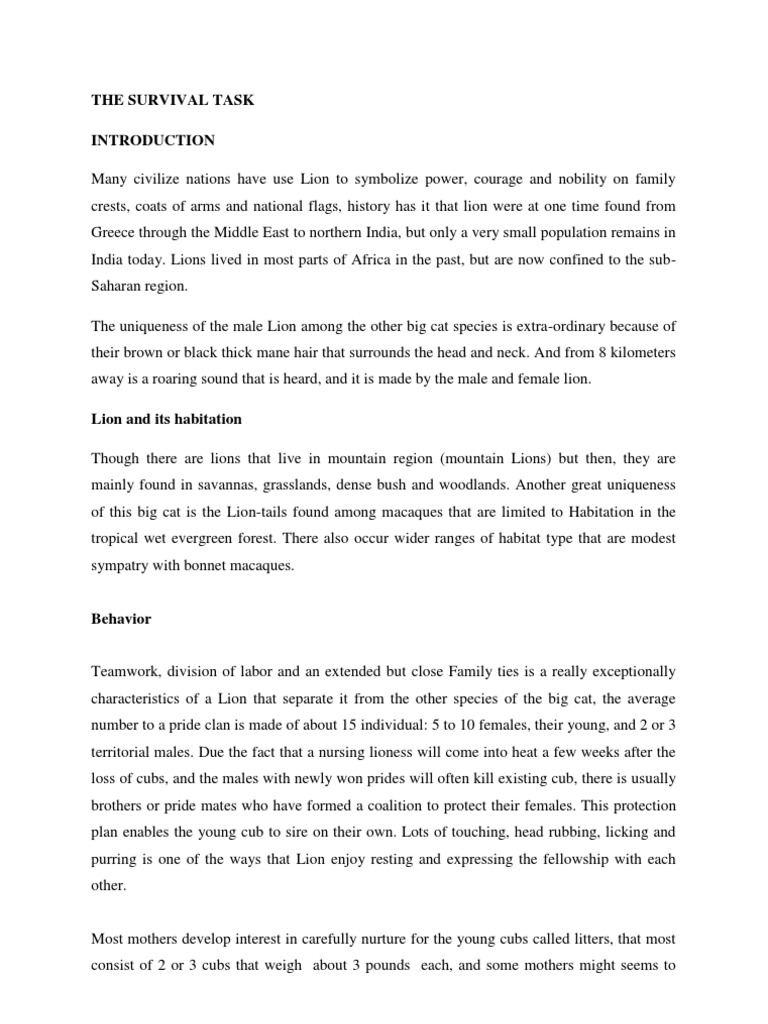 THE SURVIVAL TASK

INTRODUCTION

Many civilize nations have use Lion to symbolize power, courage and nobility on family crests, coats of arms and national flags, history has it that lion were at one time found from Greece through the Middle East to northern India, but only a very small population remains in India today. Lions lived in most parts of Africa in the past, but are now confined to the sub-Saharan region.

The uniqueness of the male Lion among the other big cat species is extra-ordinary because of their brown or black thick mane hair that surrounds the head and neck. And from 8 kilometers away is a roaring sound that is heard, and it is made by the male and female lion.

Lion and its habitation

Though there are lions that live in mountain region (mountain Lions) but then, they are mainly found in savannas, grasslands, dense bush and woodlands. Another great uniqueness of this big cat is the Lion-tails found among macaques that are limited to Habitation in the tropical wet evergreen forest. There also occur wider ranges of habitat type that are modest sympatry with bonnet macaques.

Behavior

Teamwork, division of labor and an extended but close Family ties is a really exceptionally characteristics of a Lion that separate it from the other species of the big cat, the average number to a pride clan is made of about 15 individual: 5 to 10 females, their young, and 2 or 3 territorial males. Due the fact that a nursing lioness will come into heat a few weeks after the loss of cubs, and the males with newly won prides will often kill existing cub, there is usually brothers or pride mates who have formed a coalition to protect their females. This protection plan enables the young cub to sire on their own. Lots of touching, head rubbing, licking and purring is one of the ways that Lion enjoy resting and expressing the fellowship with each other.

Most mothers develop interest in carefully nurture for the young cubs called litters, that most consist of 2 or 3 cubs that weigh about 3 pounds each, and some mothers might seems to